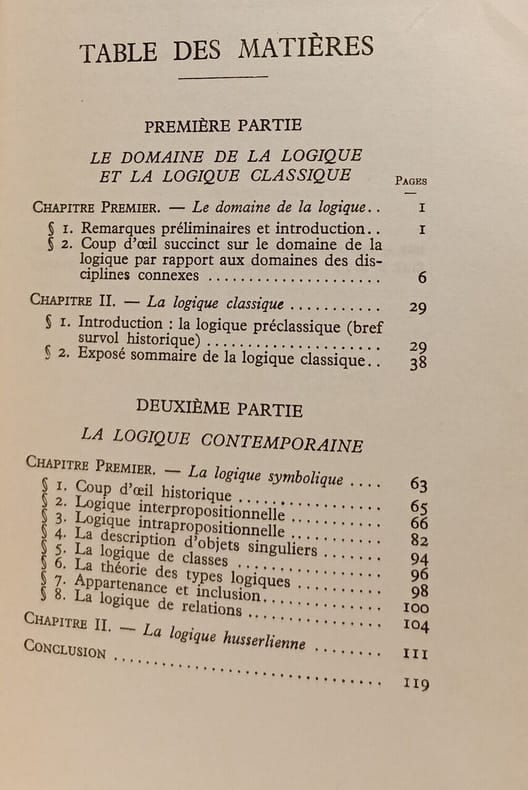 TABLE DES MATIÈRES

PREMIÈRE PARTIE

LE DOMAINE DE LA LOGIQUE
ET LA LOGIQUE CLASSIQUE

PAGES

CHAPITRE PREMIER. — Le domaine de la logique 1

§ 1. Remarques préliminaires et introduction 1
§ 2. Coup d'œil succinct sur le domaine de la logique par rapport aux domaines des disciplines connexes 6

CHAPITRE II. — La logique classique 29

§ 1. Introduction : la logique préclassique (bref survol historique) 29
§ 2. Exposé sommaire de la logique classique 38

DEUXIÈME PARTIE

LA LOGIQUE CONTEMPORAINE

CHAPITRE PREMIER. — La logique symbolique 63

§ 1. Coup d'œil historique 65
§ 2. Logique interpropositionnelle 66
§ 3. Logique intrapropositionnelle 82
§ 4. La description d'objets singuliers 94
§ 5. La logique de classes 96
§ 6. La théorie des types logiques 98
§ 7. Appartenance et inclusion 100
§ 8. La logique de relations 104

CHAPITRE II. — La logique husserlienne 111

CONCLUSION 119